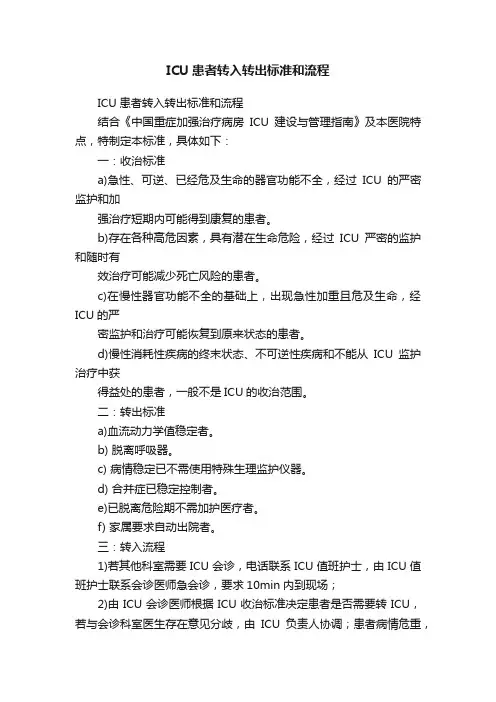 ICU 患者转入转出标准和流程

ICU 患者转入转出标准和流程

结合《中国重症加强治疗病房 ICU 建设与管理指南》及本医院特点，特制定本标准，具体如下：

一：收治标准

a)急性、可逆、已经危及生命的器官功能不全，经过 ICU 的严密监护和加

强治疗短期内可能得到康复的患者。

b)存在各种高危因素，具有潜在生命危险，经过 ICU 严密的监护和随时有

效治疗可能减少死亡风险的患者。

c)在慢性器官功能不全的基础上，出现急性加重且危及生命，经 ICU 的严

密监护和治疗可能恢复到原来状态的患者。

d)慢性消耗性疾病的终末状态、不可逆性疾病和不能从 ICU 监护治疗中获

得益处的患者，一般不是 ICU 的收治范围。

二：转出标准

a)血流动力学值稳定者。

b) 脱离呼吸器。

c) 病情稳定已不需使用特殊生理监护仪器。

d) 合并症已稳定控制者。

e)已脱离危险期不需加护医疗者。

f) 家属要求自动出院者。

三：转入流程

1)若其他科室需要 ICU 会诊，电话联系 ICU 值班护士，由 ICU 值班护士联系会诊医师急会诊，要求 10min 内到现场；

2)由 ICU 会诊医师根据 ICU 收治标准决定患者是否需要转 ICU，若与会诊科室医生存在意见分歧，由 ICU 负责人协调；患者病情危重，